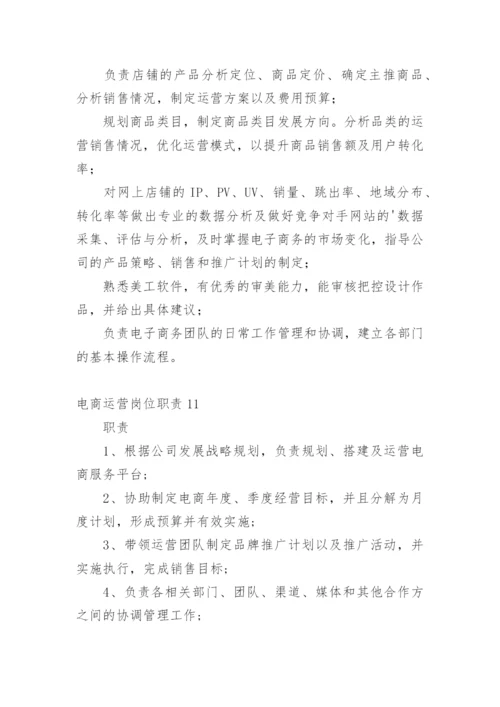 负责店铺的产品分析定位、商品定价、确定主推商品、分析销售情况，制定运营方案以及费用预算；

规划商品类目，制定商品类目发展方向。分析品类的运营销售情况，优化运营模式，以提升商品销售额及用户转化率；

对网上店铺的 IP、PV、UV、销量、跳出率、地域分布、转化率等做出专业的数据分析及做好竞争对手网站的'数据采集、评估与分析，及时掌握电子商务的市场变化，指导公司的产品策略、销售和推广计划的制定；

熟悉美工软件，有优秀的审美能力，能审核把控设计作品，并给出具体建议；

负责电子商务团队的日常工作管理和协调，建立各部门的基本操作流程。

电商运营岗位职责 11

职责

1、根据公司发展战略规划，负责规划、搭建及运营电商服务平台；

2、协助制定电商年度、季度经营目标，并且分解为月度计划，形成预算并有效实施；

3、带领运营团队制定品牌推广计划以及推广活动，并实施执行，完成销售目标；

4、负责各相关部门、团队、渠道、媒体和其他合作方之间的协调管理工作；